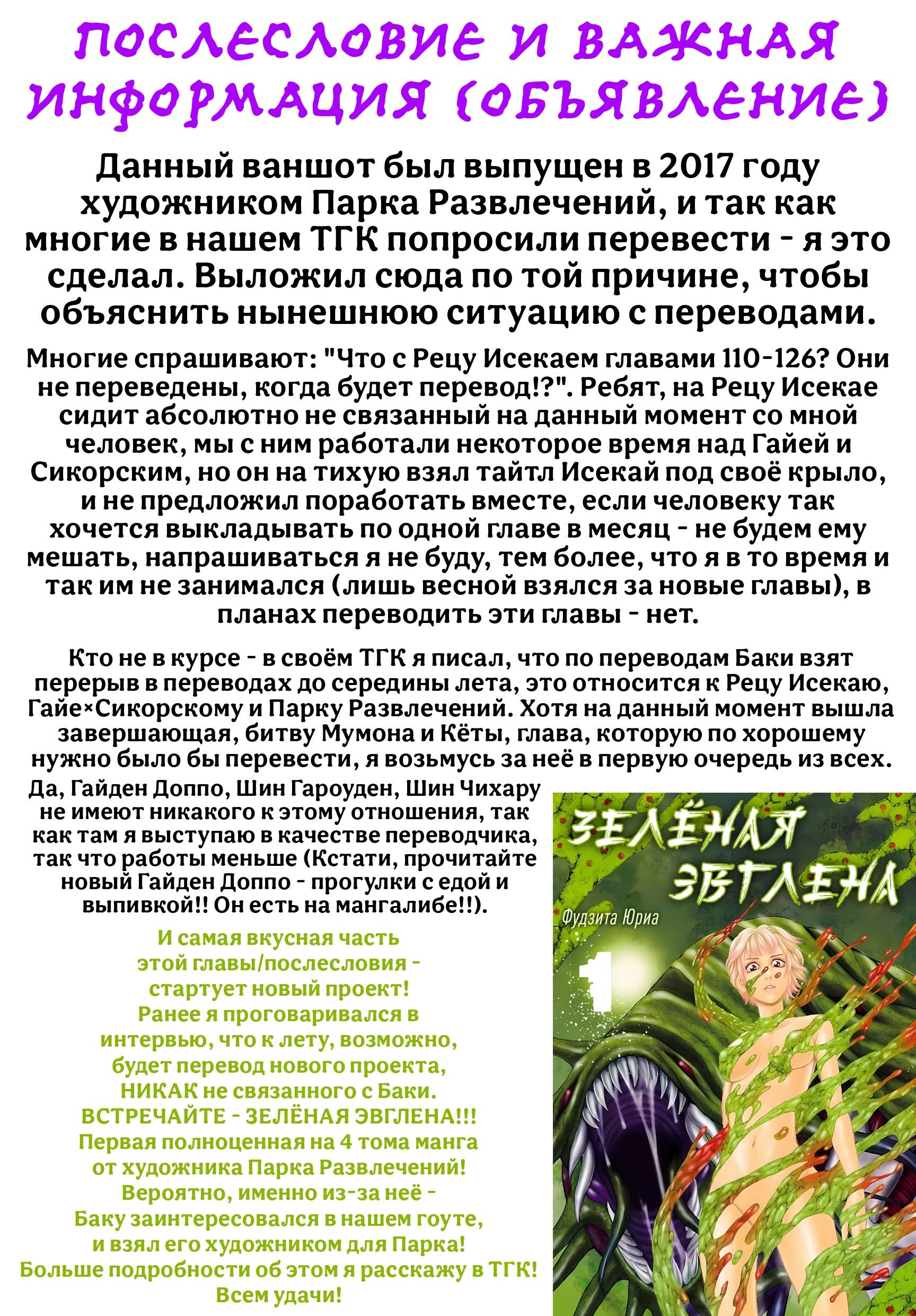 ПОСЛЕСЛОВИЕ И ВАЖНАЯ ИНФОРМАЦИЯ (ОБЪЯВЛЕНИЕ)

Данный ваншот был выпущен в 2017 году художником Парка Развлечений, и так как многие в нашем ТГК попросили перевести - я это сделал. Выложил сюда по той причине, чтобы объяснить нынешнюю ситуацию с переводами.

Многие спрашивают: "Что с Рецу Исекаем главами 110-126? Они не переведены, когда будет перевод!?". Ребят, на Рецу Исекае сидит абсолютно не связанный на данный момент со мной человек, мы с ним работали некоторое время над Гайей и Сикорским, но он на тихую взял тайтл Исекай под своё крыло, и не предложил поработать вместе, если человеку так хочется выкладывать по одной главе в месяц - не будем ему мешать, напрашиваться я не буду, тем более, что я в то время и так им не занимался (лишь весной взялся за новые главы), в планах переводить эти главы - нет.

Кто не в курсе - в своём ТГК я писал, что по переводам Баки взят перерыв в переводах до середины лета, это относится к Рецу Исекаю, Гайе×Сикорскому и Парку Развлечений. Хотя на данный момент вышла завершающая, битву Мумона и Кёты, глава, которую по хорошему нужно было бы перевести, я возьмусь за неё в первую очередь из всех.

Да, Гайден Доппо, Шин Гароуден, Шин Чихару не имеют никакого к этому отношения, так как там я выступаю в качестве переводчика, так что работы меньше (Кстати, прочитайте новый Гайден Доппо - прогулки с едой и выпивкой!! Он есть на мангалибе!!).

И самая вкусная часть этой главы/послесловия - стартует новый проект! Ранее я проговаривался в интервью, что к лету, возможно, будет перевод нового проекта, НИКАК не связанного с Баки. ВСТРЕЧАЙТЕ - ЗЕЛЁНАЯ ЭВГЛЕНА!!! Первая полноценная на 4 тома манга от художника Парка Развлечений! Вероятно, именно из-за неё - Баку заинтересовался в нашем гоуте, и взял его художником для Парка! Больше подробности об этом я расскажу в ТГК! Всем удачи!

ЗЕЛЁНАЯ ЭВГЛЕНА
Фудзита Юриа
1